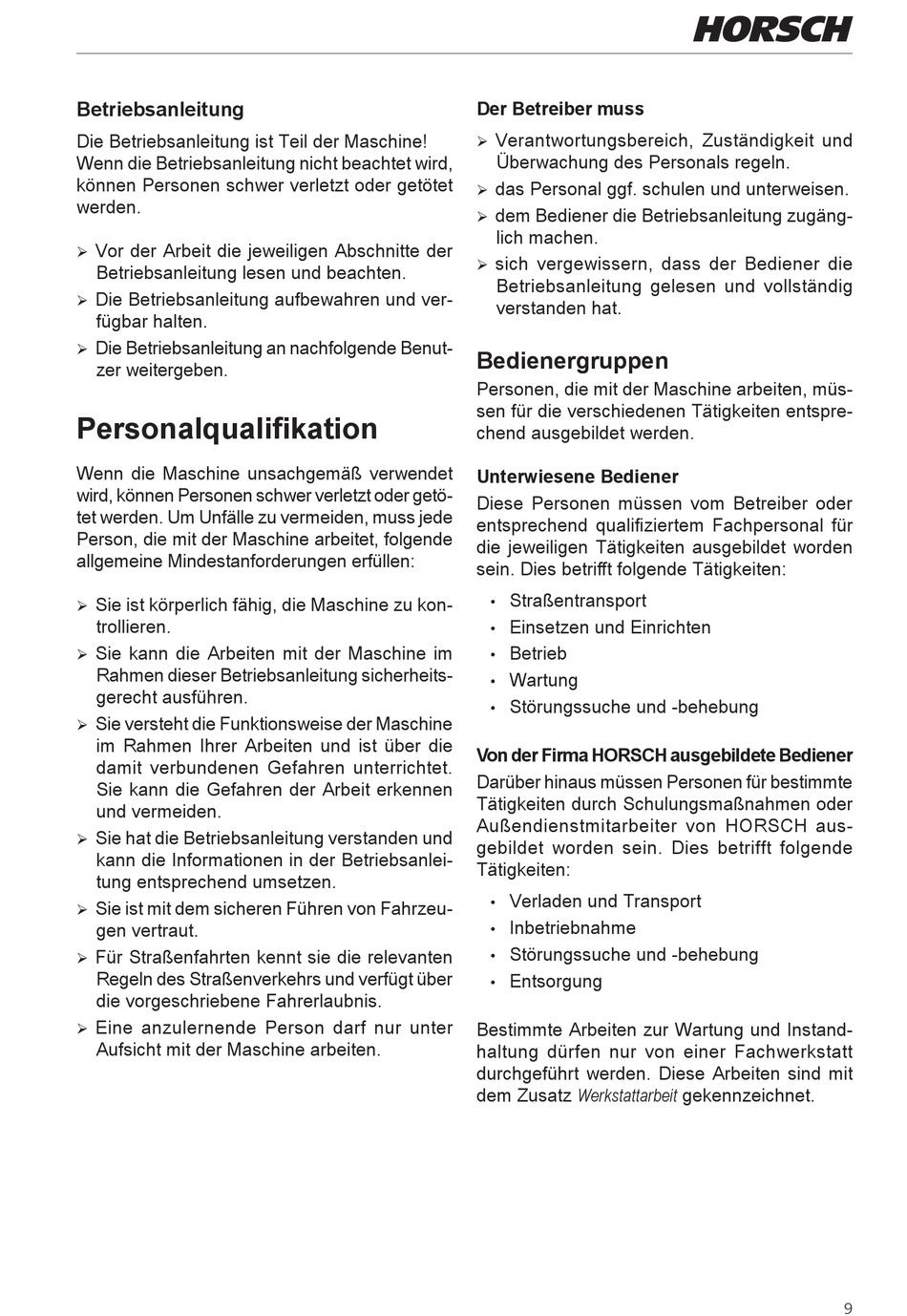 HORSCH

Betriebsanleitung

Die Betriebsanleitung ist Teil der Maschine! Wenn die Betriebsanleitung nicht beachtet wird, können Personen schwer verletzt oder getötet werden.

➢ Vor der Arbeit die jeweiligen Abschnitte der Betriebsanleitung lesen und beachten.
➢ Die Betriebsanleitung aufbewahren und verfügbar halten.
➢ Die Betriebsanleitung an nachfolgende Benutzer weitergeben.

Personalqualifikation

Wenn die Maschine unsachgemäß verwendet wird, können Personen schwer verletzt oder getötet werden. Um Unfälle zu vermeiden, muss jede Person, die mit der Maschine arbeitet, folgende allgemeine Mindestanforderungen erfüllen:

➢ Sie ist körperlich fähig, die Maschine zu kontrollieren.
➢ Sie kann die Arbeiten mit der Maschine im Rahmen dieser Betriebsanleitung sicherheitsgerecht ausführen.
➢ Sie versteht die Funktionsweise der Maschine im Rahmen Ihrer Arbeiten und ist über die damit verbundenen Gefahren unterrichtet. Sie kann die Gefahren der Arbeit erkennen und vermeiden.
➢ Sie hat die Betriebsanleitung verstanden und kann die Informationen in der Betriebsanleitung entsprechend umsetzen.
➢ Sie ist mit dem sicheren Führen von Fahrzeugen vertraut.
➢ Für Straßenfahrten kennt sie die relevanten Regeln des Straßenverkehrs und verfügt über die vorgeschriebene Fahrerlaubnis.
➢ Eine anzulernende Person darf nur unter Aufsicht mit der Maschine arbeiten.

Der Betreiber muss

➢ Verantwortungsbereich, Zuständigkeit und Überwachung des Personals regeln.
➢ das Personal ggf. schulen und unterweisen.
➢ dem Bediener die Betriebsanleitung zugänglich machen.
➢ sich vergewissern, dass der Bediener die Betriebsanleitung gelesen und vollständig verstanden hat.

Bedienergruppen

Personen, die mit der Maschine arbeiten, müssen für die verschiedenen Tätigkeiten entsprechend ausgebildet werden.

Unterwiesene Bediener

Diese Personen müssen vom Betreiber oder entsprechend qualifiziertem Fachpersonal für die jeweiligen Tätigkeiten ausgebildet worden sein. Dies betrifft folgende Tätigkeiten:

• Straßentransport
• Einsetzen und Einrichten
• Betrieb
• Wartung
• Störungssuche und -behebung

Von der Firma HORSCH ausgebildete Bediener

Darüber hinaus müssen Personen für bestimmte Tätigkeiten durch Schulungsmaßnahmen oder Außendienstmitarbeiter von HORSCH ausgebildet worden sein. Dies betrifft folgende Tätigkeiten:

• Verladen und Transport
• Inbetriebnahme
• Störungssuche und -behebung
• Entsorgung

Bestimmte Arbeiten zur Wartung und Instandhaltung dürfen nur von einer Fachwerkstatt durchgeführt werden. Diese Arbeiten sind mit dem Zusatz Werkstattarbeit gekennzeichnet.

9